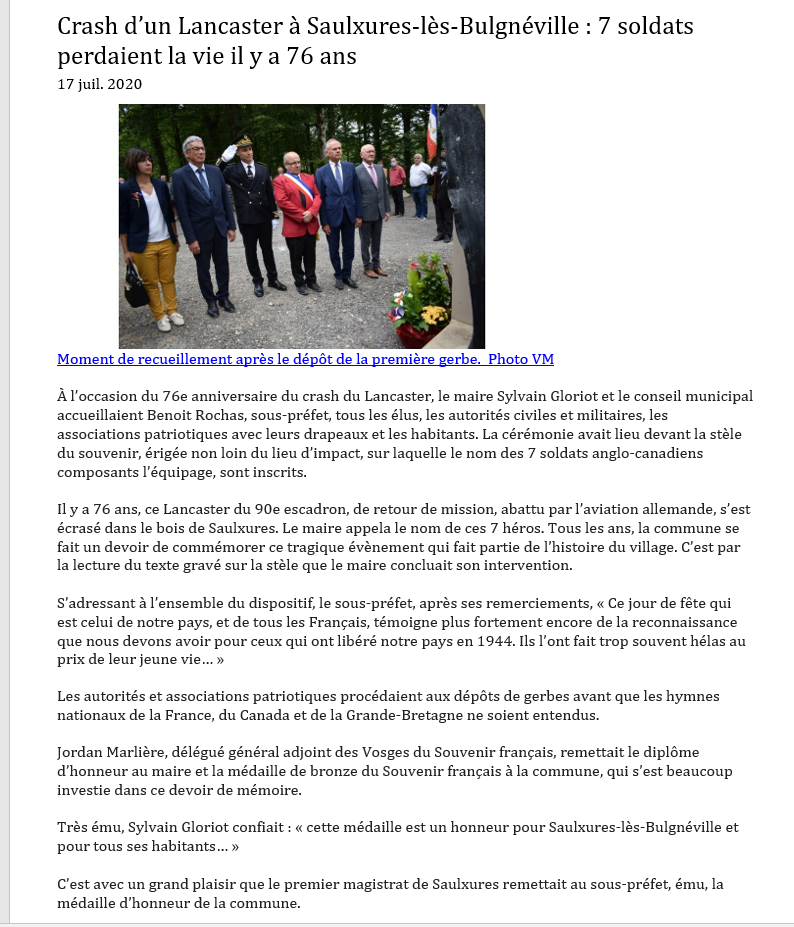 Crash d’un Lancaster à Saulxures-lès-Bulgnéville : 7 soldats perdaient la vie il y a 76 ans
17 juil. 2020

Moment de recueillement après le dépôt de la première gerbe. Photo VM

À l’occasion du 76e anniversaire du crash du Lancaster, le maire Sylvain Gloriot et le conseil municipal accueillaient Benoit Rochas, sous-préfet, tous les élus, les autorités civiles et militaires, les associations patriotiques avec leurs drapeaux et les habitants. La cérémonie avait lieu devant la stèle du souvenir, érigée non loin du lieu d’impact, sur laquelle le nom des 7 soldats anglo-canadiens composants l’équipage, sont inscrits.

Il y a 76 ans, ce Lancaster du 90e escadron, de retour de mission, abattu par l’aviation allemande, s’est écrasé dans le bois de Saulxures. Le maire appela le nom de ces 7 héros. Tous les ans, la commune se fait un devoir de commémorer ce tragique évènement qui fait partie de l’histoire du village. C’est par la lecture du texte gravé sur la stèle que le maire concluait son intervention.

S’adressant à l’ensemble du dispositif, le sous-préfet, après ses remerciements, « Ce jour de fête qui est celui de notre pays, et de tous les Français, témoigne plus fortement encore de la reconnaissance que nous devons avoir pour ceux qui ont libéré notre pays en 1944. Ils l’ont fait trop souvent hélas au prix de leur jeune vie… »

Les autorités et associations patriotiques procédaient aux dépôts de gerbes avant que les hymnes nationaux de la France, du Canada et de la Grande-Bretagne ne soient entendus.

Jordan Marlière, délégué général adjoint des Vosges du Souvenir français, remettait le diplôme d’honneur au maire et la médaille de bronze du Souvenir français à la commune, qui s’est beaucoup investie dans ce devoir de mémoire.

Très ému, Sylvain Gloriot confiait : « cette médaille est un honneur pour Saulxures-lès-Bulgnéville et pour tous ses habitants… »

C’est avec un grand plaisir que le premier magistrat de Saulxures remettait au sous-préfet, ému, la médaille d’honneur de la commune.